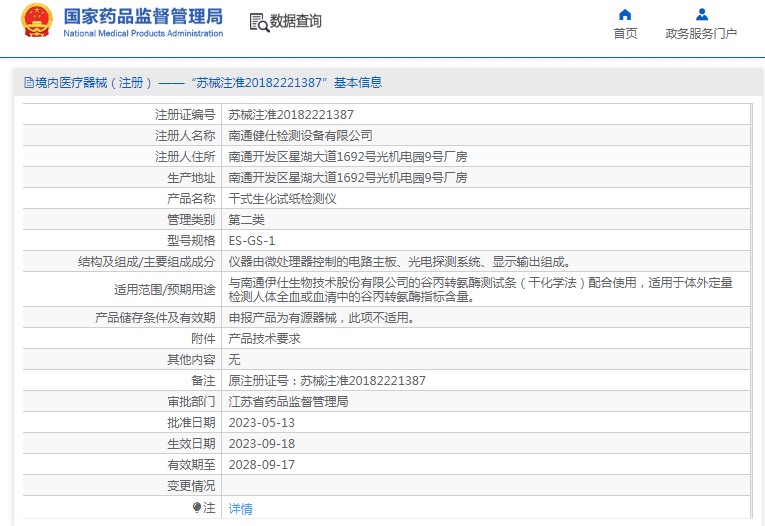 国家药品监督管理局
National Medical Products Administration

数据查询

首页

政务服务门户

境内医疗器械（注册）——“苏械注准20182221387”基本信息

| | |
|---|---|
| 注册证编号 | 苏械注准20182221387 |
| 注册人名称 | 南通健仕检测设备有限公司 |
| 注册人住所 | 南通开发区星湖大道1692号光机电园9号厂房 |
| 生产地址 | 南通开发区星湖大道1692号光机电园9号厂房 |
| 产品名称 | 干式生化试纸检测仪 |
| 管理类别 | 第二类 |
| 型号规格 | ES-GS-1 |
| 结构及组成/主要组成成分 | 仪器由微处理器控制的电路主板、光电探测系统、显示输出组成。 |
| 适用范围/预期用途 | 与南通伊仕生物技术股份有限公司的谷丙转氨酶测试条（干化学法）配合使用，适用于体外定量检测人体全血或血清中的谷丙转氨酶指标含量。 |
| 产品储存条件及有效期 | 申报产品为有源器械，此项不适用。 |
| 附件 | 产品技术要求 |
| 其他内容 | 无 |
| 备注 | 原注册证号：苏械注准20182221387 |
| 审批部门 | 江苏省药品监督管理局 |
| 批准日期 | 2023-05-13 |
| 生效日期 | 2023-09-18 |
| 有效期至 | 2028-09-17 |
| 变更情况 | |
| 注 | 详情 |